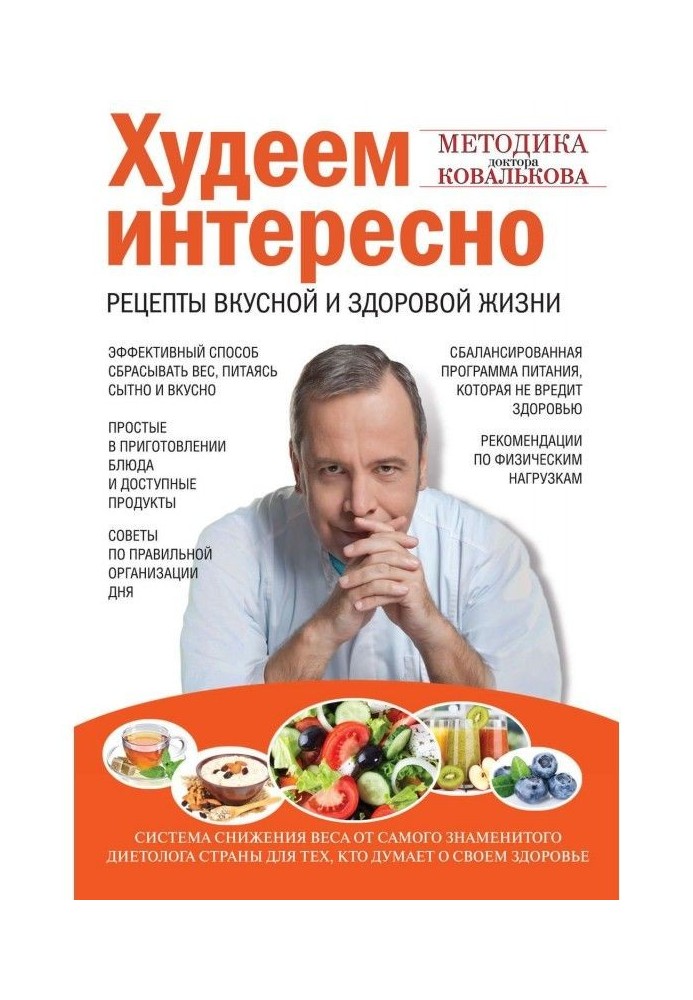 Худеем интересно

МЕТОДИКА доктора КОВАЛЬКОВА

РЕЦЕПТЫ ВКУСНОЙ И ЗДОРОВОЙ ЖИЗНИ

ЭФФЕКТИВНЫЙ СПОСОБ СБРАСЫВАТЬ ВЕС, ПИТАЯСЬ СЫТНО И ВКУСНО

ПРОСТЫЕ В ПРИГОТОВЛЕНИИ БЛЮДА И ДОСТУПНЫЕ ПРОДУКТЫ

СОВЕТЫ ПО ПРАВИЛЬНОЙ ОРГАНИЗАЦИИ ДНЯ

СБАЛАНСИРОВАННАЯ ПРОГРАММА ПИТАНИЯ, КОТОРАЯ НЕ ВРЕДИТ ЗДОРОВЬЮ

РЕКОМЕНДАЦИИ ПО ФИЗИЧЕСКИМ НАГРУЗКАМ

СИСТЕМА СНИЖЕНИЯ ВЕСА ОТ САМОГО ЗНАМЕНИТОГО ДИЕТОЛОГА СТРАНЫ ДЛЯ ТЕХ, КТО ДУМАЕТ О СВОЕМ ЗДОРОВЬЕ